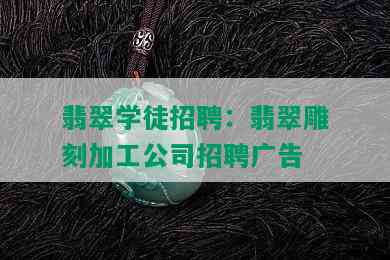 翡翠学徒招聘：翡翠雕刻加工公司招聘广告